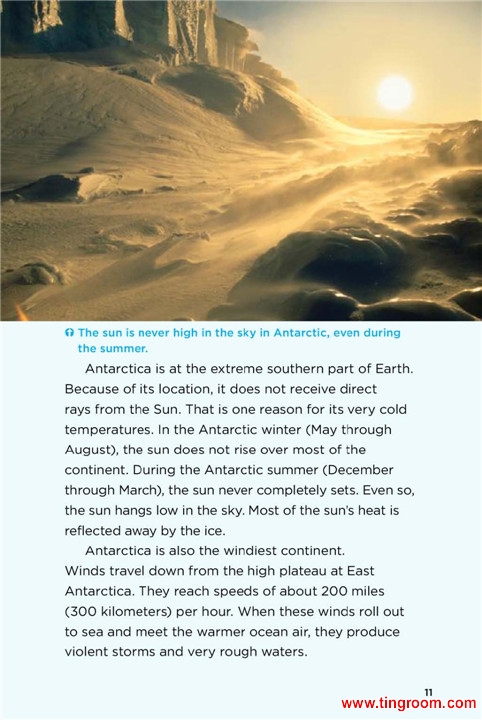 The sun is never high in the sky in Antarctic, even during the summer.

Antarctica is at the extreme southern part of Earth. Because of its location, it does not receive direct rays from the Sun. That is one reason for its very cold temperatures. In the Antarctic winter (May through August), the sun does not rise over most of the continent. During the Antarctic summer (December through March), the sun never completely sets. Even so, the sun hangs low in the sky. Most of the sun's heat is reflected away by the ice.

Antarctica is also the windiest continent. Winds travel down from the high plateau at East Antarctica. They reach speeds of about 200 miles (300 kilometers) per hour. When these winds roll out to sea and meet the warmer ocean air, they produce violent storms and very rough waters.

11

www.tingroom.com